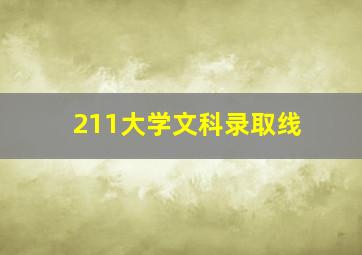 211大学文科录取线